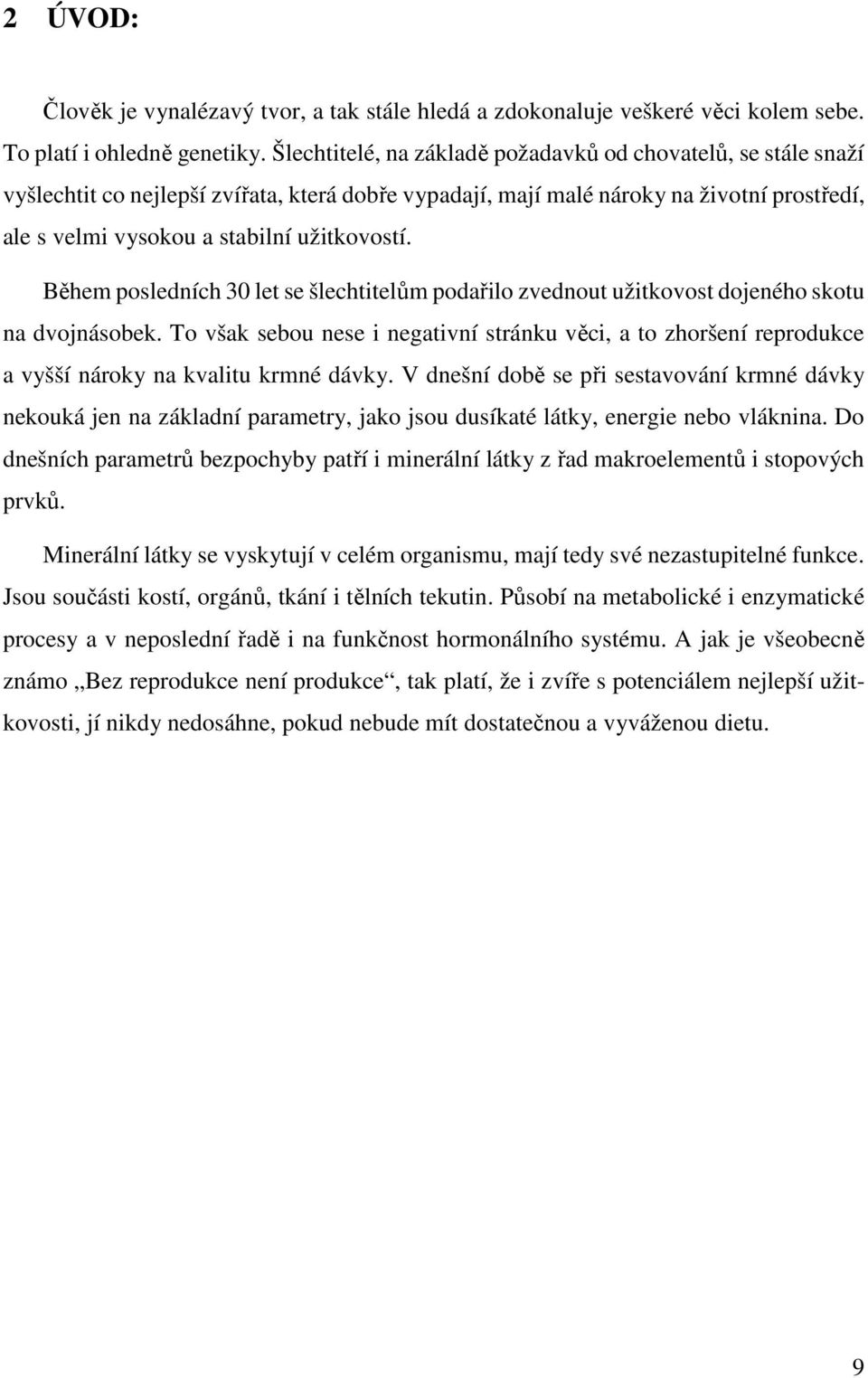 2 ÚVOD:

Člověk je vynalézavý tvor, a tak stále hledá a zdokonaluje veškeré věci kolem sebe. To platí i ohledně genetiky. Šlechtitelé, na základě požadavků od chovatelů, se stále snaží vyšlechtit co nejlepší zvířata, která dobře vypadají, mají malé nároky na životní prostředí, ale s velmi vysokou a stabilní užitkovostí.

Během posledních 30 let se šlechtitelům podařilo zvednout užitkovost dojeného skotu na dvojnásobek. To však sebou nese i negativní stránku věci, a to zhoršení reprodukce a vyšší nároky na kvalitu krmné dávky. V dnešní době se při sestavování krmné dávky nekouká jen na základní parametry, jako jsou dusíkaté látky, energie nebo vláknina. Do dnešních parametrů bezpochyby patří i minerální látky z řad makroelementů i stopových prvků.

Minerální látky se vyskytují v celém organismu, mají tedy své nezastupitelné funkce. Jsou součásti kostí, orgánů, tkání i tělních tekutin. Působí na metabolické i enzymatické procesy a v neposlední řadě i na funkčnost hormonálního systému. A jak je všeobecně známo „Bez reprodukce není produkce“, tak platí, že i zvíře s potenciálem nejlepší užitkovosti, jí nikdy nedosáhne, pokud nebude mít dostatečnou a vyváženou dietu.

9